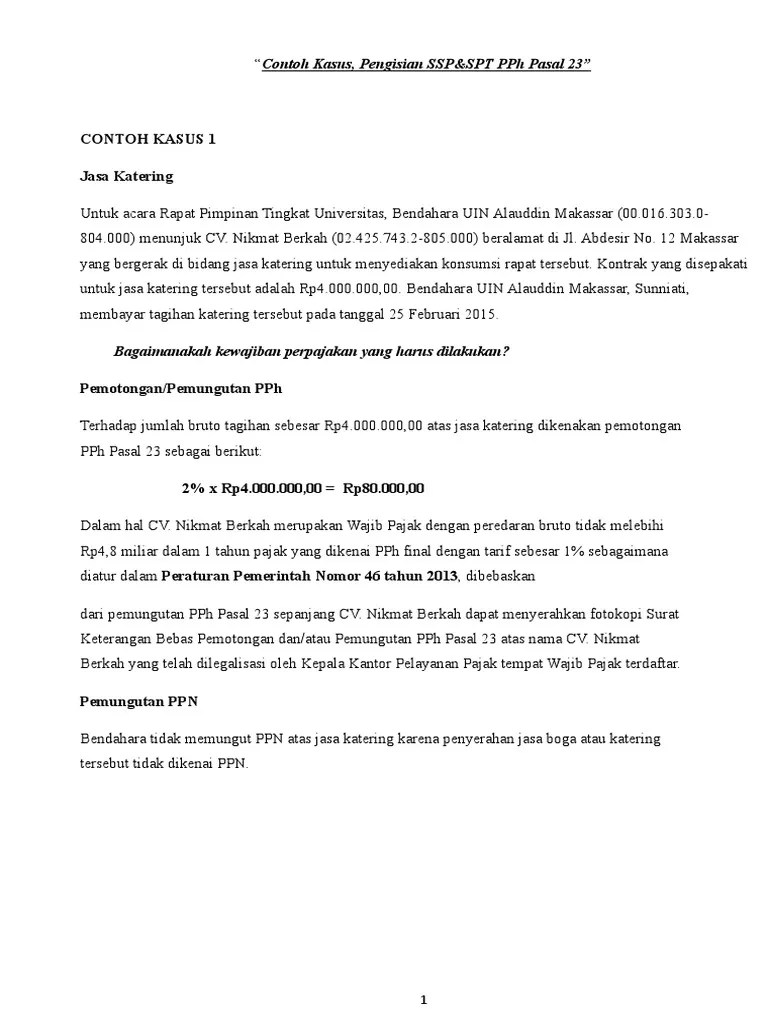 "Contoh Kasus, Pengisian SSP&SPT PPh Pasal 23"

CONTOH KASUS 1

Jasa Katering

Untuk acara Rapat Pimpinan Tingkat Universitas, Bendahara UIN Alauddin Makassar (00.016.303.0-804.000) menunjuk CV. Nikmat Berkah (02.425.743.2-805.000) beralamat di Jl. Abdesir No. 12 Makassar yang bergerak di bidang jasa katering untuk menyediakan konsumsi rapat tersebut. Kontrak yang disepakati untuk jasa katering tersebut adalah Rp4.000.000,00. Bendahara UIN Alauddin Makassar, Sunniati, membayar tagihan katering tersebut pada tanggal 25 Februari 2015.

Bagaimanakah kewajiban perpajakan yang harus dilakukan?

Pemotongan/Pemungutan PPh

Terhadap jumlah bruto tagihan sebesar Rp4.000.000,00 atas jasa katering dikenakan pemotongan PPh Pasal 23 sebagai berikut:

2% x Rp4.000.000,00 = Rp80.000,00

Dalam hal CV. Nikmat Berkah merupakan Wajib Pajak dengan peredaran bruto tidak melebihi Rp4,8 miliar dalam 1 tahun pajak yang dikenai PPh final dengan tarif sebesar 1% sebagaimana diatur dalam Peraturan Pemerintah Nomor 46 tahun 2013, dibebaskan

dari pemungutan PPh Pasal 23 sepanjang CV. Nikmat Berkah dapat menyerahkan fotokopi Surat Keterangan Bebas Pemotongan dan/atau Pemungutan PPh Pasal 23 atas nama CV. Nikmat Berkah yang telah dilegalisasi oleh Kepala Kantor Pelayanan Pajak tempat Wajib Pajak terdaftar.

Pemungutan PPN

Bendahara tidak memungut PPN atas jasa katering karena penyerahan jasa boga atau katering tersebut tidak dikenai PPN.

1